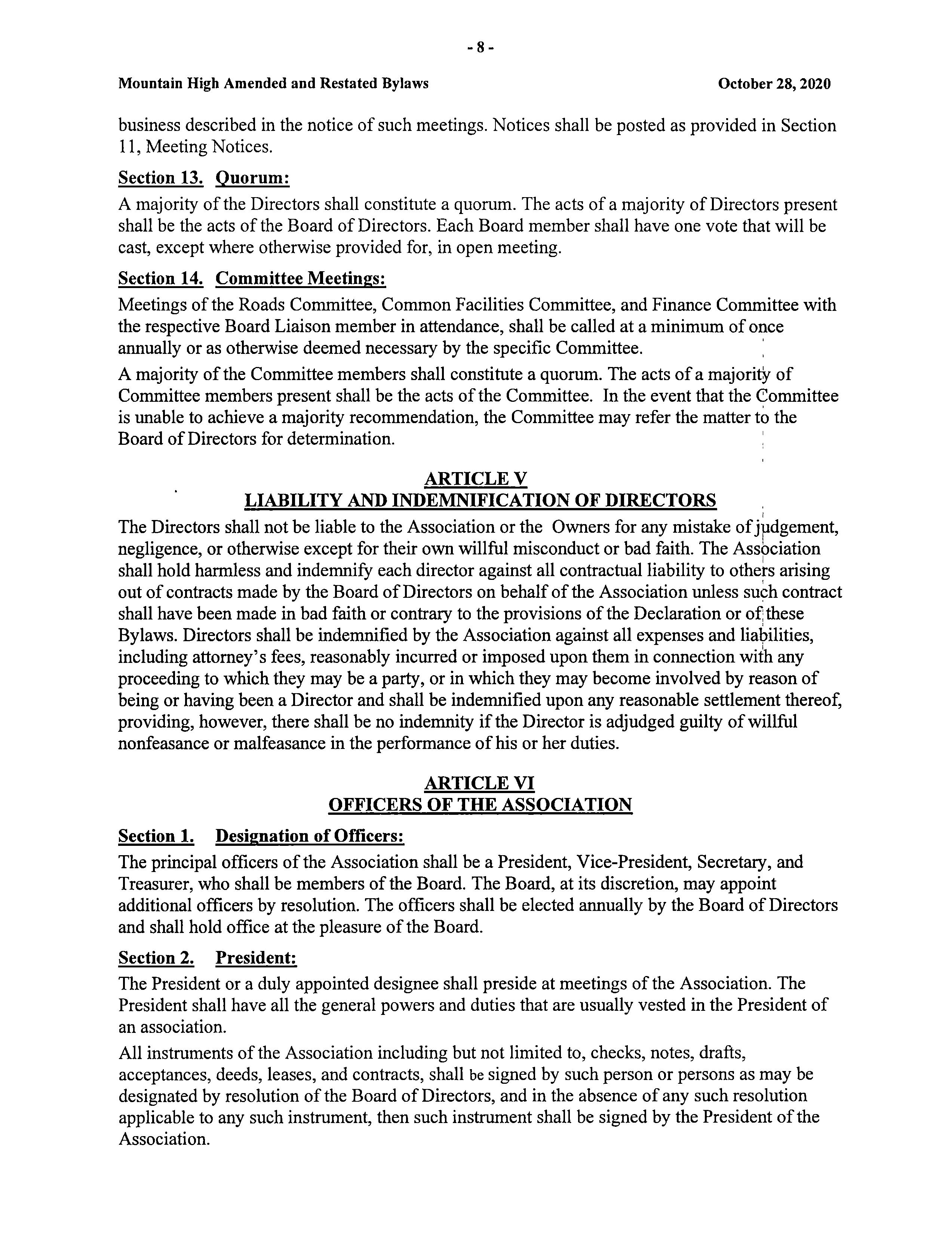 - 8 -

Mountain High Amended and Restated Bylaws October 28, 2020

business described in the notice of such meetings. Notices shall be posted as provided in Section 11, Meeting Notices.

Section 13. Quorum:

A majority of the Directors shall constitute a quorum. The acts of a majority of Directors present shall be the acts of the Board of Directors. Each Board member shall have one vote that will be cast, except where otherwise provided for, in open meeting.

Section 14. Committee Meetings:

Meetings of the Roads Committee, Common Facilities Committee, and Finance Committee with the respective Board Liaison member in attendance, shall be called at a minimum of once annually or as otherwise deemed necessary by the specific Committee.

A majority of the Committee members shall constitute a quorum. The acts of a majority of Committee members present shall be the acts of the Committee. In the event that the Committee is unable to achieve a majority recommendation, the Committee may refer the matter to the Board of Directors for determination.

ARTICLE V
LIABILITY AND INDEMNIFICATION OF DIRECTORS

The Directors shall not be liable to the Association or the Owners for any mistake of judgement, negligence, or otherwise except for their own willful misconduct or bad faith. The Association shall hold harmless and indemnify each director against all contractual liability to others arising out of contracts made by the Board of Directors on behalf of the Association unless such contract shall have been made in bad faith or contrary to the provisions of the Declaration or of these Bylaws. Directors shall be indemnified by the Association against all expenses and liabilities, including attorney's fees, reasonably incurred or imposed upon them in connection with any proceeding to which they may be a party, or in which they may become involved by reason of being or having been a Director and shall be indemnified upon any reasonable settlement thereof, providing, however, there shall be no indemnity if the Director is adjudged guilty of willful nonfeasance or malfeasance in the performance of his or her duties.

ARTICLE VI
OFFICERS OF THE ASSOCIATION

Section 1. Designation of Officers:

The principal officers of the Association shall be a President, Vice-President, Secretary, and Treasurer, who shall be members of the Board. The Board, at its discretion, may appoint additional officers by resolution. The officers shall be elected annually by the Board of Directors and shall hold office at the pleasure of the Board.

Section 2. President:

The President or a duly appointed designee shall preside at meetings of the Association. The President shall have all the general powers and duties that are usually vested in the President of an association.

All instruments of the Association including but not limited to, checks, notes, drafts, acceptances, deeds, leases, and contracts, shall be signed by such person or persons as may be designated by resolution of the Board of Directors, and in the absence of any such resolution applicable to any such instrument, then such instrument shall be signed by the President of the Association.